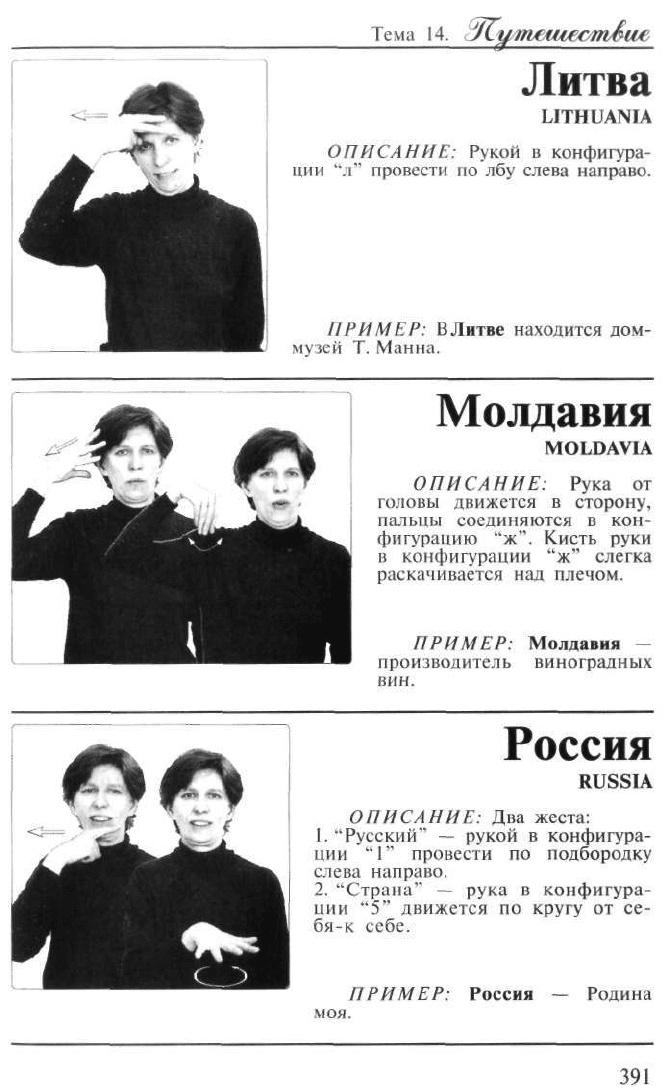 Тема 14. Путешествие

Литва
LITHUANIA

ОПИСАНИЕ: Рукой в конфигурации "л" провести по лбу слева направо.

ПРИМЕР: В Литве находится дом-музей Т. Манна.

Молдавия
MOLDAVIA

ОПИСАНИЕ: Рука от головы движется в сторону, пальцы соединяются в конфигурацию "ж". Кисть руки в конфигурации "ж" слегка раскачивается над плечом.

ПРИМЕР: Молдавия — производитель виноградных вин.

Россия
RUSSIA

ОПИСАНИЕ: Два жеста:
1. "Русский" — рукой в конфигурации "1" провести по подбородку слева направо.
2. "Страна" — рука в конфигурации "5" движется по кругу от себя-к себе.

ПРИМЕР: Россия — Родина моя.

391